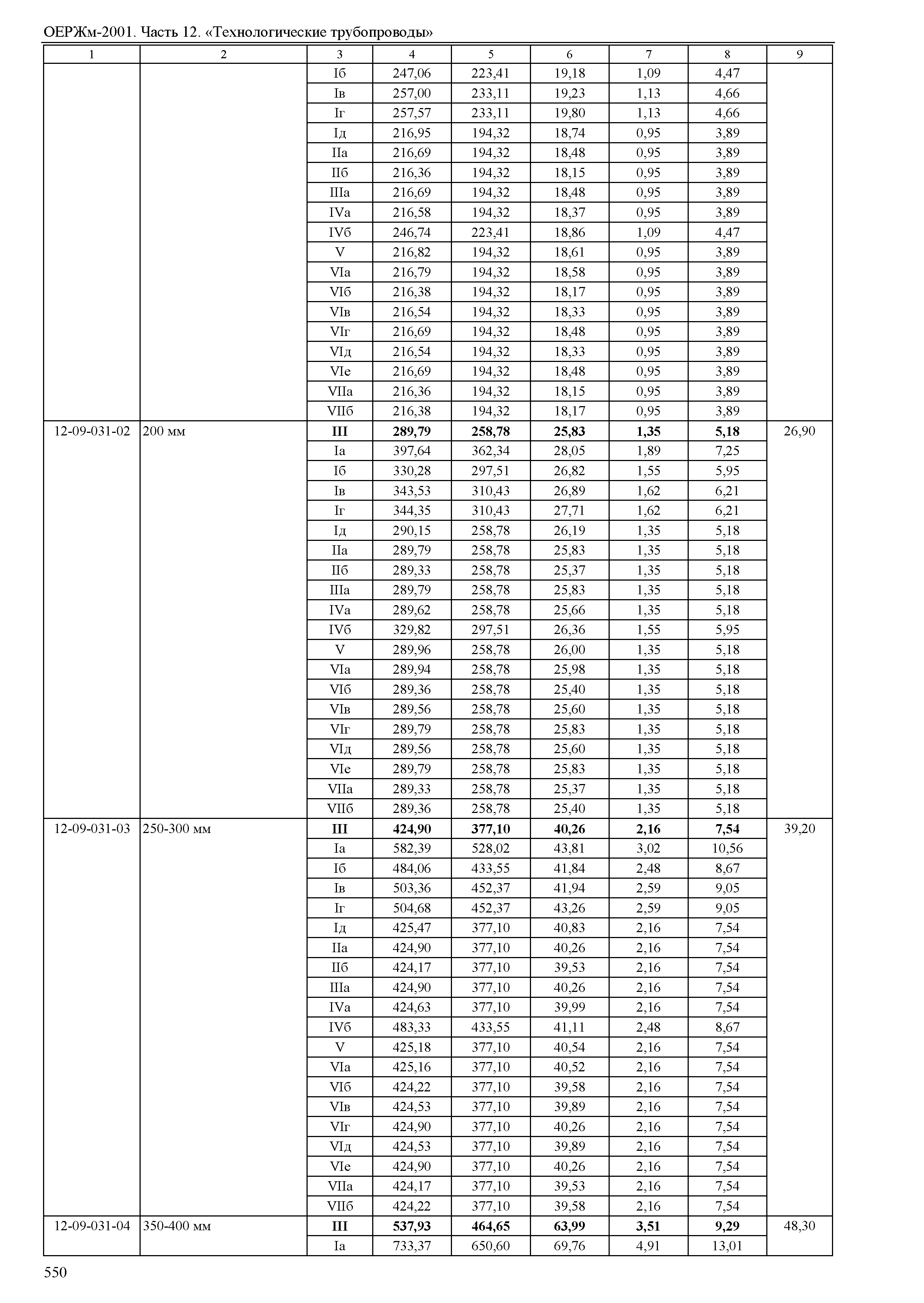 ОЕРЖм-2001. Часть 12. «Технологические трубопроводы»

| 1 | 2 | 3 | 4 | 5 | 6 | 7 | 8 | 9 |
|---|---|---|---|---|---|---|---|---|
| | | Iб | 247,06 | 223,41 | 19,18 | 1,09 | 4,47 | |
| | | Iв | 257,00 | 233,11 | 19,23 | 1,13 | 4,66 | |
| | | Iг | 257,57 | 233,11 | 19,80 | 1,13 | 4,66 | |
| | | Iд | 216,95 | 194,32 | 18,74 | 0,95 | 3,89 | |
| | | IIа | 216,69 | 194,32 | 18,48 | 0,95 | 3,89 | |
| | | IIб | 216,36 | 194,32 | 18,15 | 0,95 | 3,89 | |
| | | IIIа | 216,69 | 194,32 | 18,48 | 0,95 | 3,89 | |
| | | IVа | 216,58 | 194,32 | 18,37 | 0,95 | 3,89 | |
| | | IVб | 246,74 | 223,41 | 18,86 | 1,09 | 4,47 | |
| | | V | 216,82 | 194,32 | 18,61 | 0,95 | 3,89 | |
| | | VIа | 216,79 | 194,32 | 18,58 | 0,95 | 3,89 | |
| | | VIб | 216,38 | 194,32 | 18,17 | 0,95 | 3,89 | |
| | | VIв | 216,54 | 194,32 | 18,33 | 0,95 | 3,89 | |
| | | VIг | 216,69 | 194,32 | 18,48 | 0,95 | 3,89 | |
| | | VIд | 216,54 | 194,32 | 18,33 | 0,95 | 3,89 | |
| | | VIе | 216,69 | 194,32 | 18,48 | 0,95 | 3,89 | |
| | | VIIа | 216,36 | 194,32 | 18,15 | 0,95 | 3,89 | |
| | | VIIб | 216,38 | 194,32 | 18,17 | 0,95 | 3,89 | |
| 12-09-031-02 | 200 мм | **III** | **289,79** | **258,78** | **25,83** | **1,35** | **5,18** | 26,90 |
| | | Iа | 397,64 | 362,34 | 28,05 | 1,89 | 7,25 | |
| | | Iб | 330,28 | 297,51 | 26,82 | 1,55 | 5,95 | |
| | | Iв | 343,53 | 310,43 | 26,89 | 1,62 | 6,21 | |
| | | Iг | 344,35 | 310,43 | 27,71 | 1,62 | 6,21 | |
| | | Iд | 290,15 | 258,78 | 26,19 | 1,35 | 5,18 | |
| | | IIа | 289,79 | 258,78 | 25,83 | 1,35 | 5,18 | |
| | | IIб | 289,33 | 258,78 | 25,37 | 1,35 | 5,18 | |
| | | IIIа | 289,79 | 258,78 | 25,83 | 1,35 | 5,18 | |
| | | IVа | 289,62 | 258,78 | 25,66 | 1,35 | 5,18 | |
| | | IVб | 329,82 | 297,51 | 26,36 | 1,55 | 5,95 | |
| | | V | 289,96 | 258,78 | 26,00 | 1,35 | 5,18 | |
| | | VIа | 289,94 | 258,78 | 25,98 | 1,35 | 5,18 | |
| | | VIб | 289,36 | 258,78 | 25,40 | 1,35 | 5,18 | |
| | | VIв | 289,56 | 258,78 | 25,60 | 1,35 | 5,18 | |
| | | VIг | 289,79 | 258,78 | 25,83 | 1,35 | 5,18 | |
| | | VIд | 289,56 | 258,78 | 25,60 | 1,35 | 5,18 | |
| | | VIе | 289,79 | 258,78 | 25,83 | 1,35 | 5,18 | |
| | | VIIа | 289,33 | 258,78 | 25,37 | 1,35 | 5,18 | |
| | | VIIб | 289,36 | 258,78 | 25,40 | 1,35 | 5,18 | |
| 12-09-031-03 | 250-300 мм | **III** | **424,90** | **377,10** | **40,26** | **2,16** | **7,54** | 39,20 |
| | | Iа | 582,39 | 528,02 | 43,81 | 3,02 | 10,56 | |
| | | Iб | 484,06 | 433,55 | 41,84 | 2,48 | 8,67 | |
| | | Iв | 503,36 | 452,37 | 41,94 | 2,59 | 9,05 | |
| | | Iг | 504,68 | 452,37 | 43,26 | 2,59 | 9,05 | |
| | | Iд | 425,47 | 377,10 | 40,83 | 2,16 | 7,54 | |
| | | IIа | 424,90 | 377,10 | 40,26 | 2,16 | 7,54 | |
| | | IIб | 424,17 | 377,10 | 39,53 | 2,16 | 7,54 | |
| | | IIIа | 424,90 | 377,10 | 40,26 | 2,16 | 7,54 | |
| | | IVа | 424,63 | 377,10 | 39,99 | 2,16 | 7,54 | |
| | | IVб | 483,33 | 433,55 | 41,11 | 2,48 | 8,67 | |
| | | V | 425,18 | 377,10 | 40,54 | 2,16 | 7,54 | |
| | | VIа | 425,16 | 377,10 | 40,52 | 2,16 | 7,54 | |
| | | VIб | 424,22 | 377,10 | 39,58 | 2,16 | 7,54 | |
| | | VIв | 424,53 | 377,10 | 39,89 | 2,16 | 7,54 | |
| | | VIг | 424,90 | 377,10 | 40,26 | 2,16 | 7,54 | |
| | | VIд | 424,53 | 377,10 | 39,89 | 2,16 | 7,54 | |
| | | VIе | 424,90 | 377,10 | 40,26 | 2,16 | 7,54 | |
| | | VIIа | 424,17 | 377,10 | 39,53 | 2,16 | 7,54 | |
| | | VIIб | 424,22 | 377,10 | 39,58 | 2,16 | 7,54 | |
| 12-09-031-04 | 350-400 мм | **III** | **537,93** | **464,65** | **63,99** | **3,51** | **9,29** | 48,30 |
| | | Iа | 733,37 | 650,60 | 69,76 | 4,91 | 13,01 | |

550